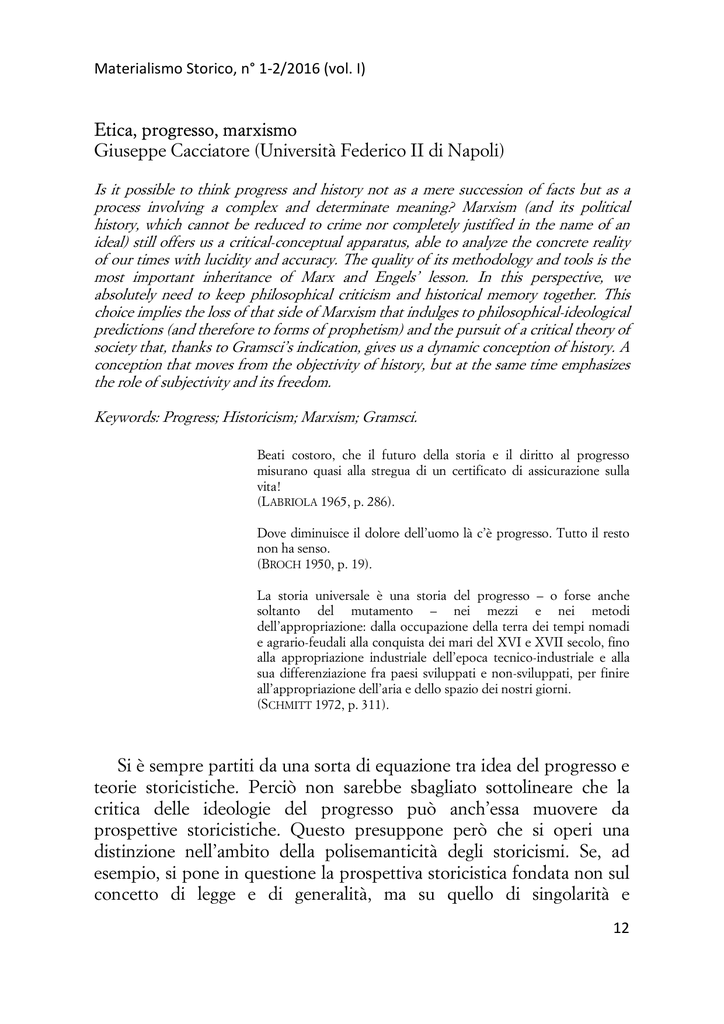 Materialismo Storico, n° 1-2/2016 (vol. I)

Etica, progresso, marxismo
Giuseppe Cacciatore (Università Federico II di Napoli)

Is it possible to think progress and history not as a mere succession of facts but as a process involving a complex and determinate meaning? Marxism (and its political history, which cannot be reduced to crime nor completely justified in the name of an ideal) still offers us a critical-conceptual apparatus, able to analyze the concrete reality of our times with lucidity and accuracy. The quality of its methodology and tools is the most important inheritance of Marx and Engels' lesson. In this perspective, we absolutely need to keep philosophical criticism and historical memory together. This choice implies the loss of that side of Marxism that indulges to philosophical-ideological predictions (and therefore to forms of prophetism) and the pursuit of a critical theory of society that, thanks to Gramsci's indication, gives us a dynamic conception of history. A conception that moves from the objectivity of history, but at the same time emphasizes the role of subjectivity and its freedom.

Keywords: Progress; Historicism; Marxism; Gramsci.

Beati costoro, che il futuro della storia e il diritto al progresso misurano quasi alla stregua di un certificato di assicurazione sulla vita!
(LABRIOLA 1965, p. 286).

Dove diminuisce il dolore dell'uomo là c'è progresso. Tutto il resto non ha senso.
(BROCH 1950, p. 19).

La storia universale è una storia del progresso – o forse anche soltanto del mutamento – nei mezzi e nei metodi dell'appropriazione: dalla occupazione della terra dei tempi nomadi e agrario-feudali alla conquista dei mari del XVI e XVII secolo, fino alla appropriazione industriale dell'epoca tecnico-industriale e alla sua differenziazione fra paesi sviluppati e non-sviluppati, per finire all'appropriazione dell'aria e dello spazio dei nostri giorni.
(SCHMITT 1972, p. 311).

Si è sempre partiti da una sorta di equazione tra idea del progresso e teorie storicistiche. Perciò non sarebbe sbagliato sottolineare che la critica delle ideologie del progresso può anch'essa muovere da prospettive storicistiche. Questo presuppone però che si operi una distinzione nell'ambito della polisemanticità degli storicismi. Se, ad esempio, si pone in questione la prospettiva storicistica fondata non sul concetto di legge e di generalità, ma su quello di singolarità e

12